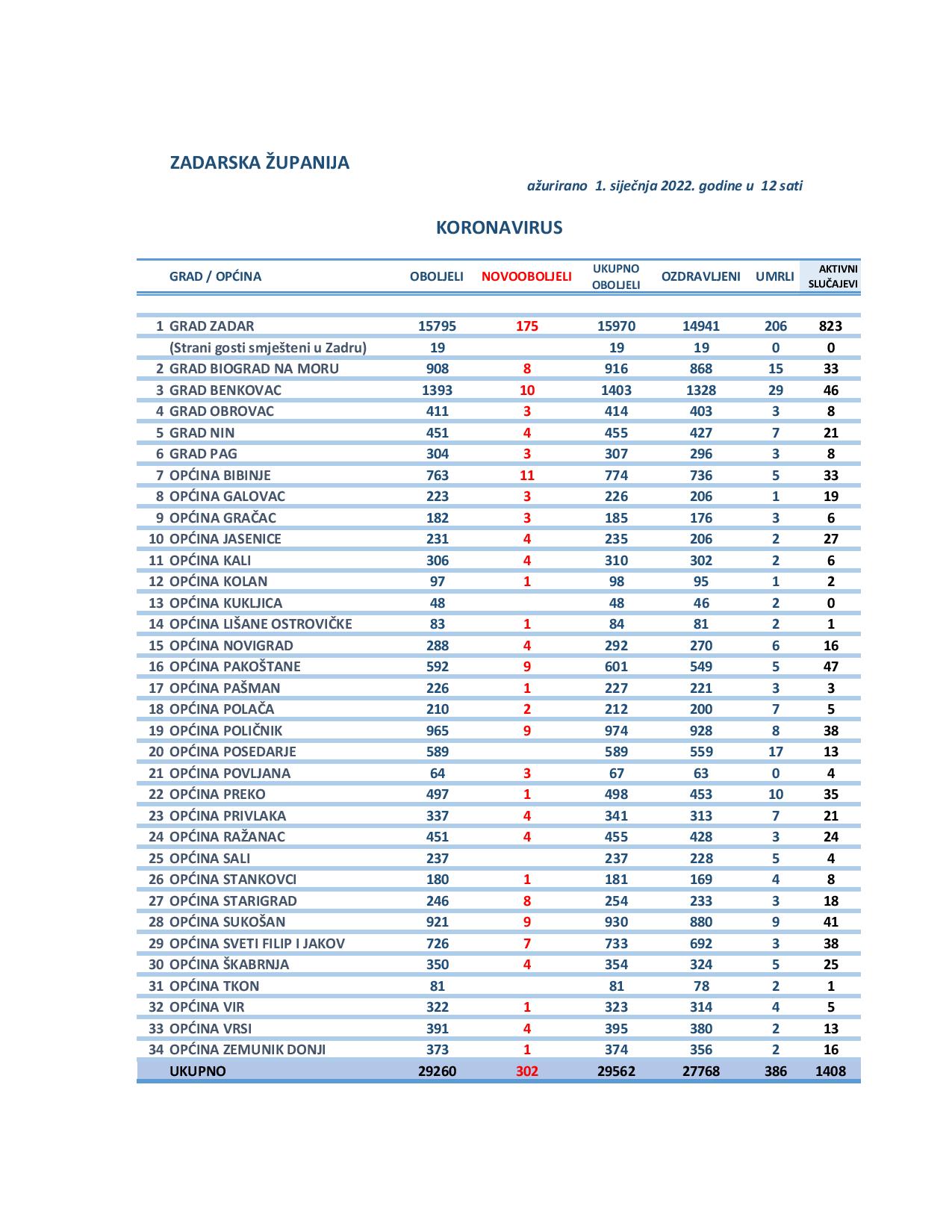 ZADARSKA ŽUPANIJA

ažurirano 1. siječnja 2022. godine u 12 sati

KORONAVIRUS

| | GRAD / OPĆINA | OBOLJELI | NOVOOBOLJELI | UKUPNO OBOLJELI | OZDRAVLJENI | UMRLI | AKTIVNI SLUČAJEVI |
|---|---|---|---|---|---|---|---|
| 1 | GRAD ZADAR | 15795 | 175 | 15970 | 14941 | 206 | 823 |
| | (Strani gosti smješteni u Zadru) | 19 | | 19 | 19 | 0 | 0 |
| 2 | GRAD BIOGRAD NA MORU | 908 | 8 | 916 | 868 | 15 | 33 |
| 3 | GRAD BENKOVAC | 1393 | 10 | 1403 | 1328 | 29 | 46 |
| 4 | GRAD OBROVAC | 411 | 3 | 414 | 403 | 3 | 8 |
| 5 | GRAD NIN | 451 | 4 | 455 | 427 | 7 | 21 |
| 6 | GRAD PAG | 304 | 3 | 307 | 296 | 3 | 8 |
| 7 | OPĆINA BIBINJE | 763 | 11 | 774 | 736 | 5 | 33 |
| 8 | OPĆINA GALOVAC | 223 | 3 | 226 | 206 | 1 | 19 |
| 9 | OPĆINA GRAČAC | 182 | 3 | 185 | 176 | 3 | 6 |
| 10 | OPĆINA JASENICE | 231 | 4 | 235 | 206 | 2 | 27 |
| 11 | OPĆINA KALI | 306 | 4 | 310 | 302 | 2 | 6 |
| 12 | OPĆINA KOLAN | 97 | 1 | 98 | 95 | 1 | 2 |
| 13 | OPĆINA KUKLJICA | 48 | | 48 | 46 | 2 | 0 |
| 14 | OPĆINA LIŠANE OSTROVIČKE | 83 | 1 | 84 | 81 | 2 | 1 |
| 15 | OPĆINA NOVIGRAD | 288 | 4 | 292 | 270 | 6 | 16 |
| 16 | OPĆINA PAKOŠTANE | 592 | 9 | 601 | 549 | 5 | 47 |
| 17 | OPĆINA PAŠMAN | 226 | 1 | 227 | 221 | 3 | 3 |
| 18 | OPĆINA POLAČA | 210 | 2 | 212 | 200 | 7 | 5 |
| 19 | OPĆINA POLIČNIK | 965 | 9 | 974 | 928 | 8 | 38 |
| 20 | OPĆINA POSEDARJE | 589 | | 589 | 559 | 17 | 13 |
| 21 | OPĆINA POVLJANA | 64 | 3 | 67 | 63 | 0 | 4 |
| 22 | OPĆINA PREKO | 497 | 1 | 498 | 453 | 10 | 35 |
| 23 | OPĆINA PRIVLAKA | 337 | 4 | 341 | 313 | 7 | 21 |
| 24 | OPĆINA RAŽANAC | 451 | 4 | 455 | 428 | 3 | 24 |
| 25 | OPĆINA SALI | 237 | | 237 | 228 | 5 | 4 |
| 26 | OPĆINA STANKOVCI | 180 | 1 | 181 | 169 | 4 | 8 |
| 27 | OPĆINA STARIGRAD | 246 | 8 | 254 | 233 | 3 | 18 |
| 28 | OPĆINA SUKOŠAN | 921 | 9 | 930 | 880 | 9 | 41 |
| 29 | OPĆINA SVETI FILIP I JAKOV | 726 | 7 | 733 | 692 | 3 | 38 |
| 30 | OPĆINA ŠKABRNJA | 350 | 4 | 354 | 324 | 5 | 25 |
| 31 | OPĆINA TKON | 81 | | 81 | 78 | 2 | 1 |
| 32 | OPĆINA VIR | 322 | 1 | 323 | 314 | 4 | 5 |
| 33 | OPĆINA VRSI | 391 | 4 | 395 | 380 | 2 | 13 |
| 34 | OPĆINA ZEMUNIK DONJI | 373 | 1 | 374 | 356 | 2 | 16 |
| | UKUPNO | 29260 | 302 | 29562 | 27768 | 386 | 1408 |